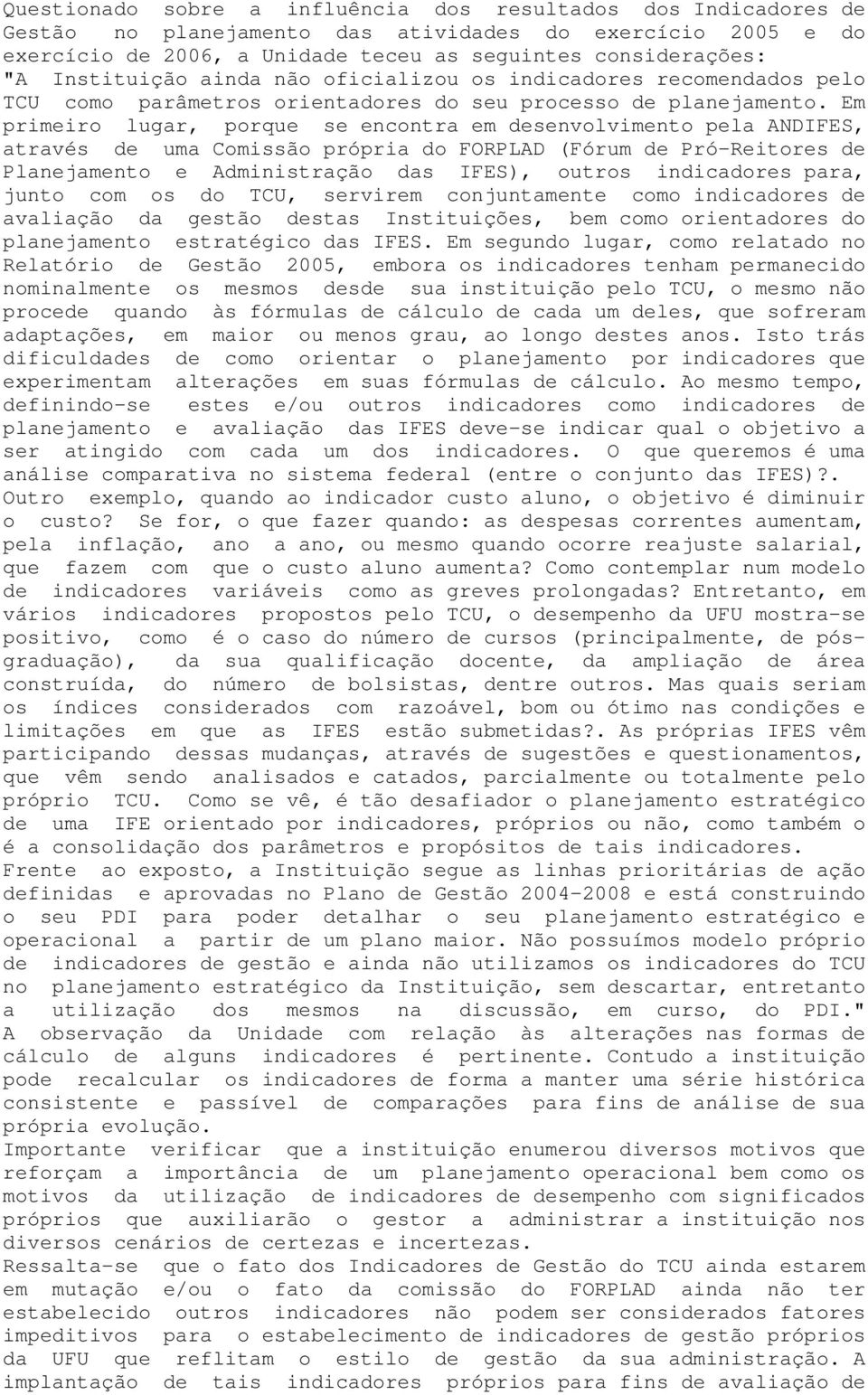 Questionado sobre a influência dos resultados dos Indicadores de Gestão no planejamento das atividades do exercício 2005 e do exercício de 2006, a Unidade teceu as seguintes considerações: "A Instituição ainda não oficializou os indicadores recomendados pelo TCU como parâmetros orientadores do seu processo de planejamento. Em primeiro lugar, porque se encontra em desenvolvimento pela ANDIFES, através de uma Comissão própria do FORPLAD (Fórum de Pró-Reitores de Planejamento e Administração das IFES), outros indicadores para, junto com os do TCU, servirem conjuntamente como indicadores de avaliação da gestão destas Instituições, bem como orientadores do planejamento estratégico das IFES. Em segundo lugar, como relatado no Relatório de Gestão 2005, embora os indicadores tenham permanecido nominalmente os mesmos desde sua instituição pelo TCU, o mesmo não procede quando às fórmulas de cálculo de cada um deles, que sofreram adaptações, em maior ou menos grau, ao longo destes anos. Isto trás dificuldades de como orientar o planejamento por indicadores que experimentam alterações em suas fórmulas de cálculo. Ao mesmo tempo, definindo-se estes e/ou outros indicadores como indicadores de planejamento e avaliação das IFES deve-se indicar qual o objetivo a ser atingido com cada um dos indicadores. O que queremos é uma análise comparativa no sistema federal (entre o conjunto das IFES)?. Outro exemplo, quando ao indicador custo aluno, o objetivo é diminuir o custo? Se for, o que fazer quando: as despesas correntes aumentam, pela inflação, ano a ano, ou mesmo quando ocorre reajuste salarial, que fazem com que o custo aluno aumenta? Como contemplar num modelo de indicadores variáveis como as greves prolongadas? Entretanto, em vários indicadores propostos pelo TCU, o desempenho da UFU mostra-se positivo, como é o caso do número de cursos (principalmente, de pós-graduação), da sua qualificação docente, da ampliação de área construída, do número de bolsistas, dentre outros. Mas quais seriam os índices considerados com razoável, bom ou ótimo nas condições e limitações em que as IFES estão submetidas?. As próprias IFES vêm participando dessas mudanças, através de sugestões e questionamentos, que vêm sendo analisados e catados, parcialmente ou totalmente pelo próprio TCU. Como se vê, é tão desafiador o planejamento estratégico de uma IFE orientado por indicadores, próprios ou não, como também o é a consolidação dos parâmetros e propósitos de tais indicadores.
Frente ao exposto, a Instituição segue as linhas prioritárias de ação definidas e aprovadas no Plano de Gestão 2004-2008 e está construindo o seu PDI para poder detalhar o seu planejamento estratégico e operacional a partir de um plano maior. Não possuímos modelo próprio de indicadores de gestão e ainda não utilizamos os indicadores do TCU no planejamento estratégico da Instituição, sem descartar, entretanto a utilização dos mesmos na discussão, em curso, do PDI."
A observação da Unidade com relação às alterações nas formas de cálculo de alguns indicadores é pertinente. Contudo a instituição pode recalcular os indicadores de forma a manter uma série histórica consistente e passível de comparações para fins de análise de sua própria evolução.
Importante verificar que a instituição enumerou diversos motivos que reforçam a importância de um planejamento operacional bem como os motivos da utilização de indicadores de desempenho com significados próprios que auxiliarão o gestor a administrar a instituição nos diversos cenários de certezas e incertezas.
Ressalta-se que o fato dos Indicadores de Gestão do TCU ainda estarem em mutação e/ou o fato da comissão do FORPLAD ainda não ter estabelecido outros indicadores não podem ser considerados fatores impeditivos para o estabelecimento de indicadores de gestão próprios da UFU que reflitam o estilo de gestão da sua administração. A implantação de tais indicadores próprios para fins de avaliação de